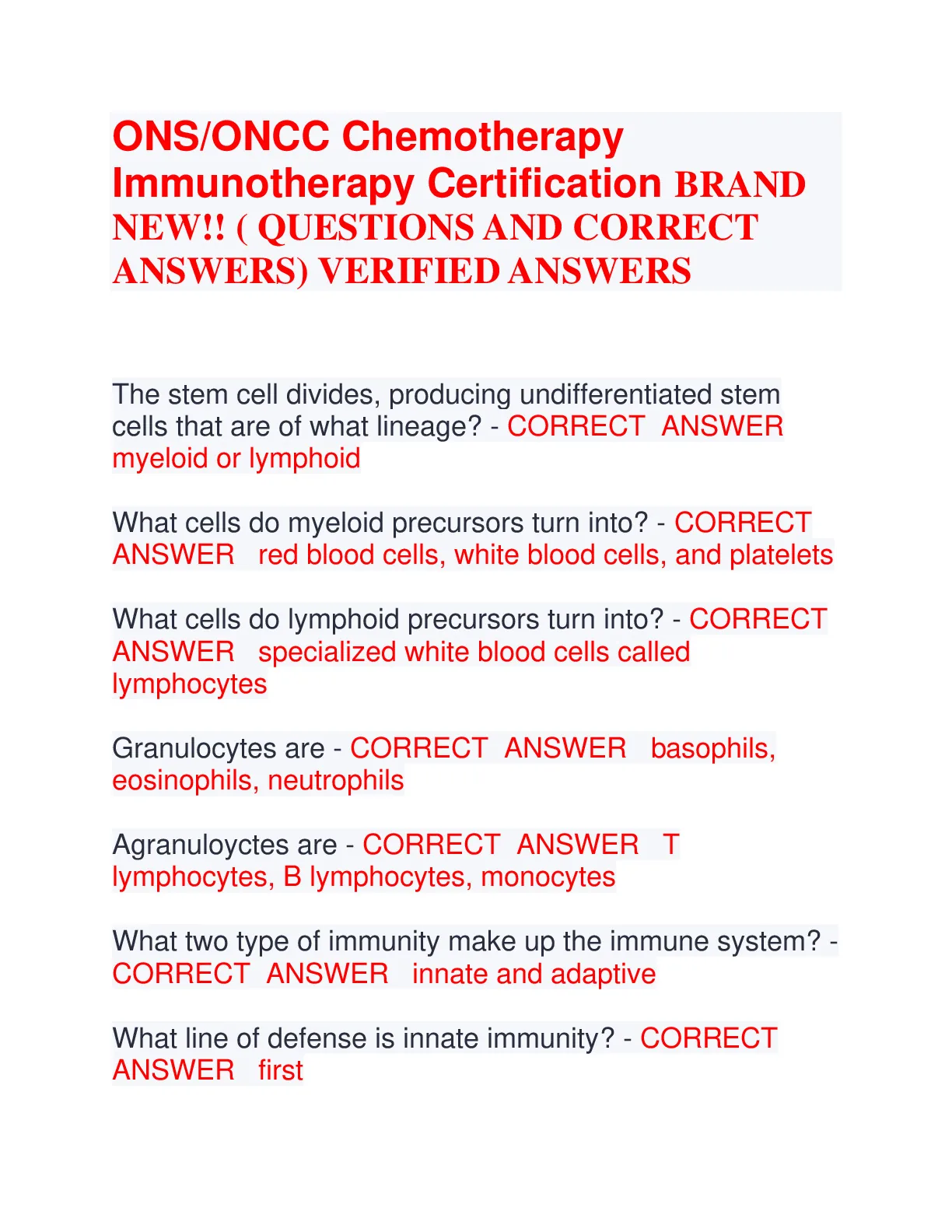 ONS/ONCC Chemotherapy Immunotherapy Certification BRAND NEW!! ( QUESTIONS AND CORRECT ANSWERS) VERIFIED ANSWERS

The stem cell divides, producing undifferentiated stem cells that are of what lineage? - CORRECT ANSWER myeloid or lymphoid

What cells do myeloid precursors turn into? - CORRECT ANSWER red blood cells, white blood cells, and platelets

What cells do lymphoid precursors turn into? - CORRECT ANSWER specialized white blood cells called lymphocytes

Granulocytes are - CORRECT ANSWER basophils, eosinophils, neutrophils

Agranuloyctes are - CORRECT ANSWER T lymphocytes, B lymphocytes, monocytes

What two type of immunity make up the immune system? - CORRECT ANSWER innate and adaptive

What line of defense is innate immunity? - CORRECT ANSWER first